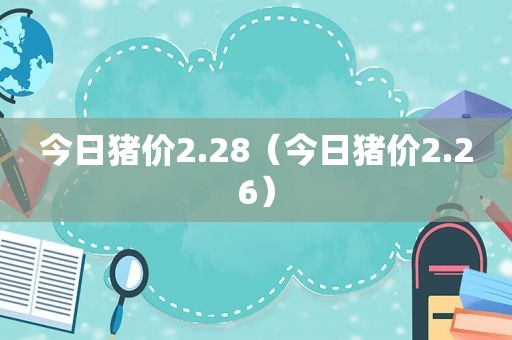 今日猪价2.28（今日猪价2.26）